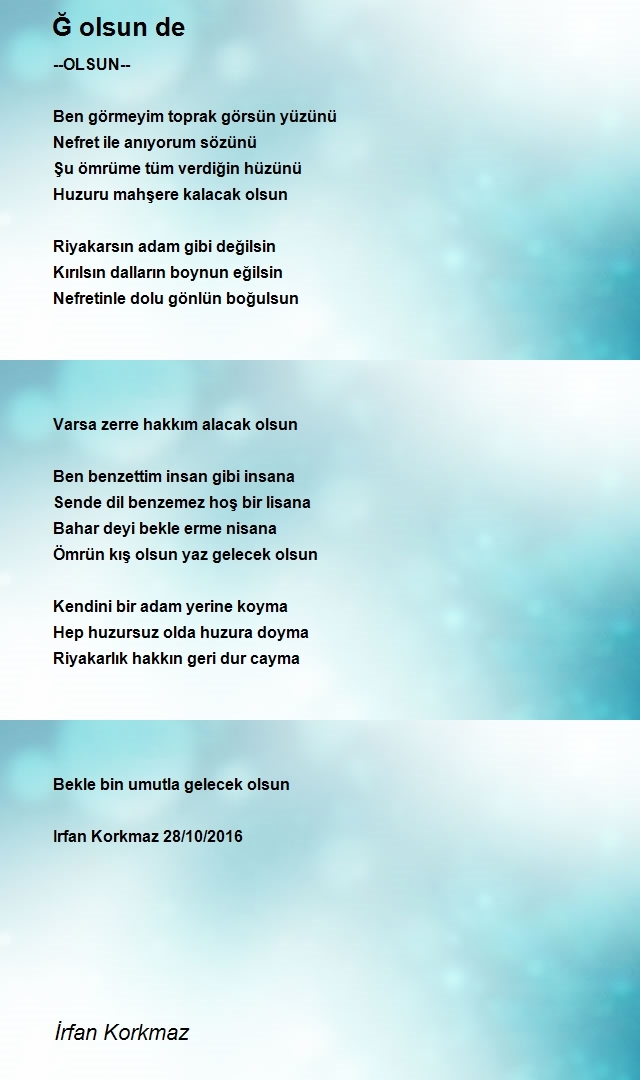 Ğ olsun de

--OLSUN--

Ben görmeyim toprak görsün yüzünü
Nefret ile anıyorum sözünü
Şu ömrüme tüm verdiğin hüzünü
Huzuru mahşere kalacak olsun

Riyakarsın adam gibi değilsin
Kırılsın dalların boynun eğilsin
Nefretinle dolu gönlün boğulsun

Varsa zerre hakkım alacak olsun

Ben benzettim insan gibi insana
Sende dil benzemez hoş bir lisana
Bahar deyi bekle erme nisana
Ömrün kış olsun yaz gelecek olsun

Kendini bir adam yerine koyma
Hep huzursuz olda huzura doyma
Riyakarlık hakkın geri dur cayma

Bekle bin umutla gelecek olsun

Irfan Korkmaz 28/10/2016

İrfan Korkmaz